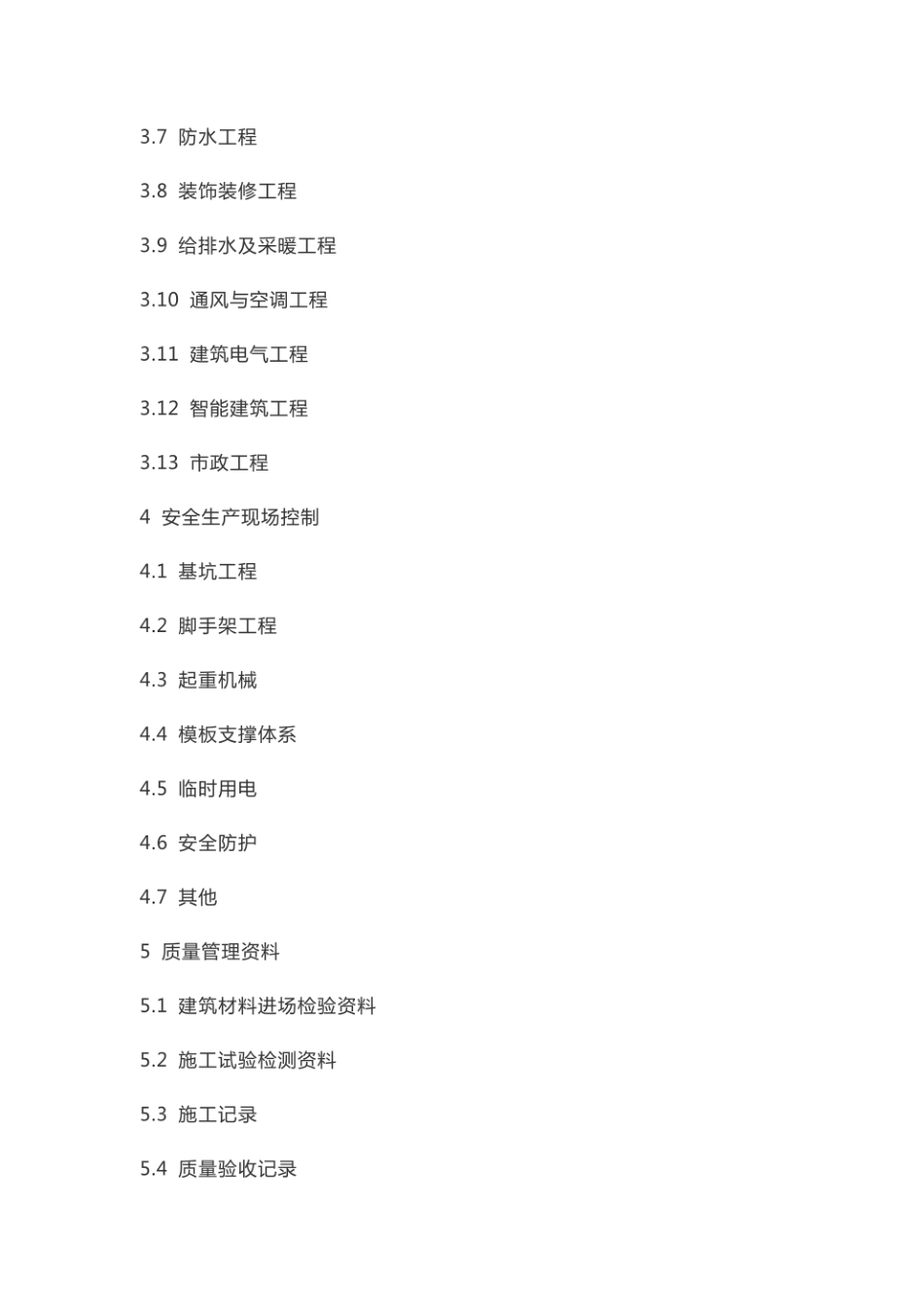 3.7 防水工程

3.8 装饰装修工程

3.9 给排水及采暖工程

3.10 通风与空调工程

3.11 建筑电气工程

3.12 智能建筑工程

3.13 市政工程

4 安全生产现场控制

4.1 基坑工程

4.2 脚手架工程

4.3 起重机械

4.4 模板支撑体系

4.5 临时用电

4.6 安全防护

4.7 其他

5 质量管理资料

5.1 建筑材料进场检验资料

5.2 施工试验检测资料

5.3 施工记录

5.4 质量验收记录